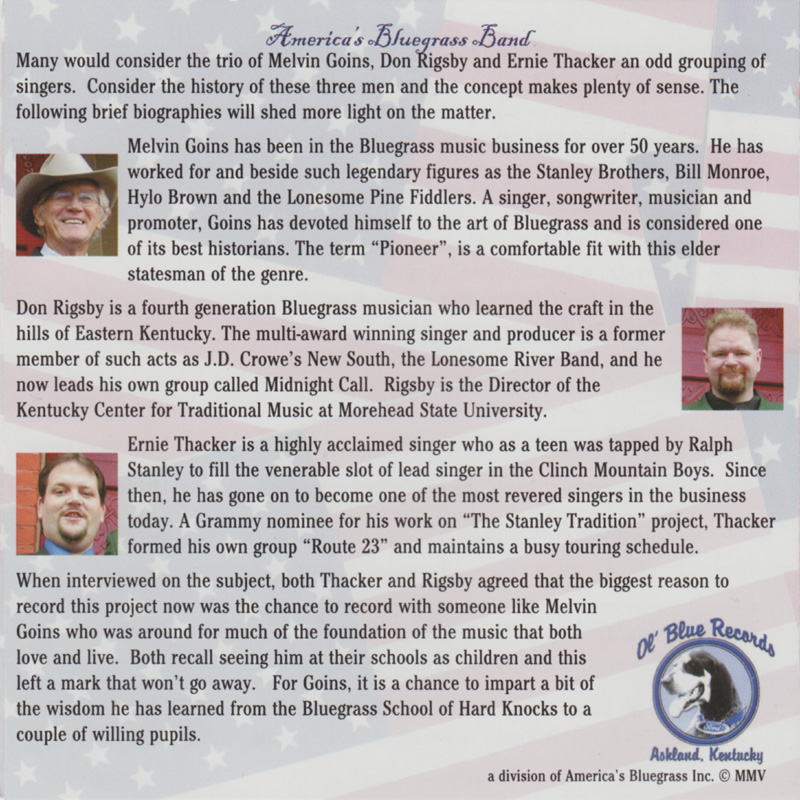 America's Bluegrass Band

Many would consider the trio of Melvin Goins, Don Rigsby and Ernie Thacker an odd grouping of singers. Consider the history of these three men and the concept makes plenty of sense. The following brief biographies will shed more light on the matter.

Melvin Goins has been in the Bluegrass music business for over 50 years. He has worked for and beside such legendary figures as the Stanley Brothers, Bill Monroe, Hylo Brown and the Lonesome Pine Fiddlers. A singer, songwriter, musician and promoter, Goins has devoted himself to the art of Bluegrass and is considered one of its best historians. The term "Pioneer", is a comfortable fit with this elder statesman of the genre.

Don Rigsby is a fourth generation Bluegrass musician who learned the craft in the hills of Eastern Kentucky. The multi-award winning singer and producer is a former member of such acts as J.D. Crowe's New South, the Lonesome River Band, and he now leads his own group called Midnight Call. Rigsby is the Director of the Kentucky Center for Traditional Music at Morehead State University.

Ernie Thacker is a highly acclaimed singer who as a teen was tapped by Ralph Stanley to fill the venerable slot of lead singer in the Clinch Mountain Boys. Since then, he has gone on to become one of the most revered singers in the business today. A Grammy nominee for his work on "The Stanley Tradition" project, Thacker formed his own group "Route 23" and maintains a busy touring schedule.

When interviewed on the subject, both Thacker and Rigsby agreed that the biggest reason to record this project now was the chance to record with someone like Melvin Goins who was around for much of the foundation of the music that both love and live. Both recall seeing him at their schools as children and this left a mark that won't go away. For Goins, it is a chance to impart a bit of the wisdom he has learned from the Bluegrass School of Hard Knocks to a couple of willing pupils.

Ol' Blue Records
Ashland, Kentucky
a division of America's Bluegrass Inc. © MMV